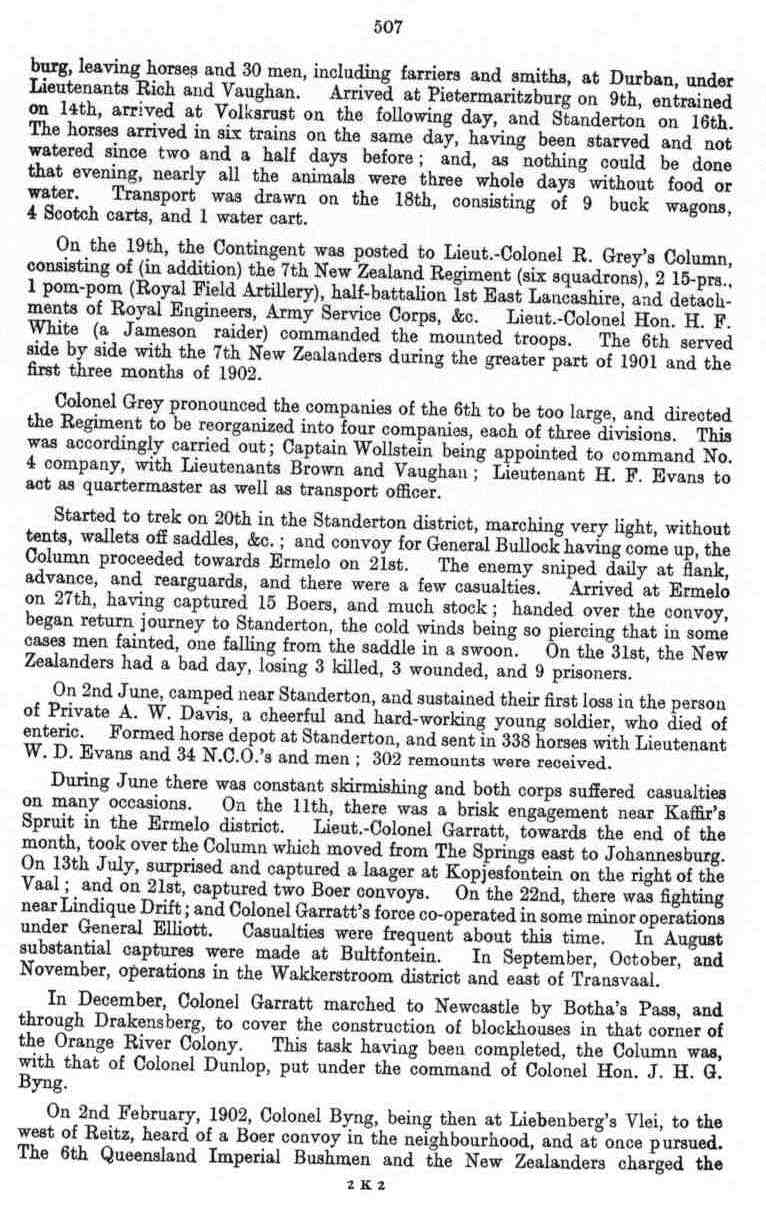 507

burg, leaving horses and 30 men, including farriers and smiths, at Durban, under Lieutenants Rich and Vaughan. Arrived at Pietermaritzburg on 9th, entrained on 14th, arrived at Volksrust on the following day, and Standerton on 16th. The horses arrived in six trains on the same day, having been starved and not watered since two and a half days before; and, as nothing could be done that evening, nearly all the animals were three whole days without food or water. Transport was drawn on the 18th, consisting of 9 buck wagons, 4 Scotch carts, and 1 water cart.

On the 19th, the Contingent was posted to Lieut.-Colonel R. Grey's Column, consisting of (in addition) the 7th New Zealand Regiment (six squadrons), 2 15-prs., 1 pom-pom (Royal Field Artillery), half-battalion 1st East Lancashire, and detachments of Royal Engineers, Army Service Corps, &c. Lieut.-Colonel Hon. H. F. White (a Jameson raider) commanded the mounted troops. The 6th served side by side with the 7th New Zealanders during the greater part of 1901 and the first three months of 1902.

Colonel Grey pronounced the companies of the 6th to be too large, and directed the Regiment to be reorganized into four companies, each of three divisions. This was accordingly carried out; Captain Wollstein being appointed to command No. 4 company, with Lieutenants Brown and Vaughan; Lieutenant H. F. Evans to act as quartermaster as well as transport officer.

Started to trek on 20th in the Standerton district, marching very light, without tents, wallets off saddles, &c.; and convoy for General Bullock having come up, the Column proceeded towards Ermelo on 21st. The enemy sniped daily at flank, advance, and rearguards, and there were a few casualties. Arrived at Ermelo on 27th, having captured 15 Boers, and much stock; handed over the convoy, began return journey to Standerton, the cold winds being so piercing that in some cases men fainted, one falling from the saddle in a swoon. On the 31st, the New Zealanders had a bad day, losing 3 killed, 3 wounded, and 9 prisoners.

On 2nd June, camped near Standerton, and sustained their first loss in the person of Private A. W. Davis, a cheerful and hard-working young soldier, who died of enteric. Formed horse depot at Standerton, and sent in 338 horses with Lieutenant W. D. Evans and 34 N.C.O.'s and men; 302 remounts were received.

During June there was constant skirmishing and both corps suffered casualties on many occasions. On the 11th, there was a brisk engagement near Kaffir's Spruit in the Ermelo district. Lieut.-Colonel Garratt, towards the end of the month, took over the Column which moved from The Springs east to Johannesburg. On 13th July, surprised and captured a laager at Kopjesfontein on the right of the Vaal; and on 21st, captured two Boer convoys. On the 22nd, there was fighting near Lindique Drift; and Colonel Garratt's force co-operated in some minor operations under General Elliott. Casualties were frequent about this time. In August substantial captures were made at Bultfontein. In September, October, and November, operations in the Wakkerstroom district and east of Transvaal.

In December, Colonel Garratt marched to Newcastle by Botha's Pass, and through Drakensberg, to cover the construction of blockhouses in that corner of the Orange River Colony. This task having been completed, the Column was, with that of Colonel Dunlop, put under the command of Colonel Hon. J. H. G. Byng.

On 2nd February, 1902, Colonel Byng, being then at Liebenberg's Vlei, to the west of Reitz, heard of a Boer convoy in the neighbourhood, and at once pursued. The 6th Queensland Imperial Bushmen and the New Zealanders charged the

2 K 2